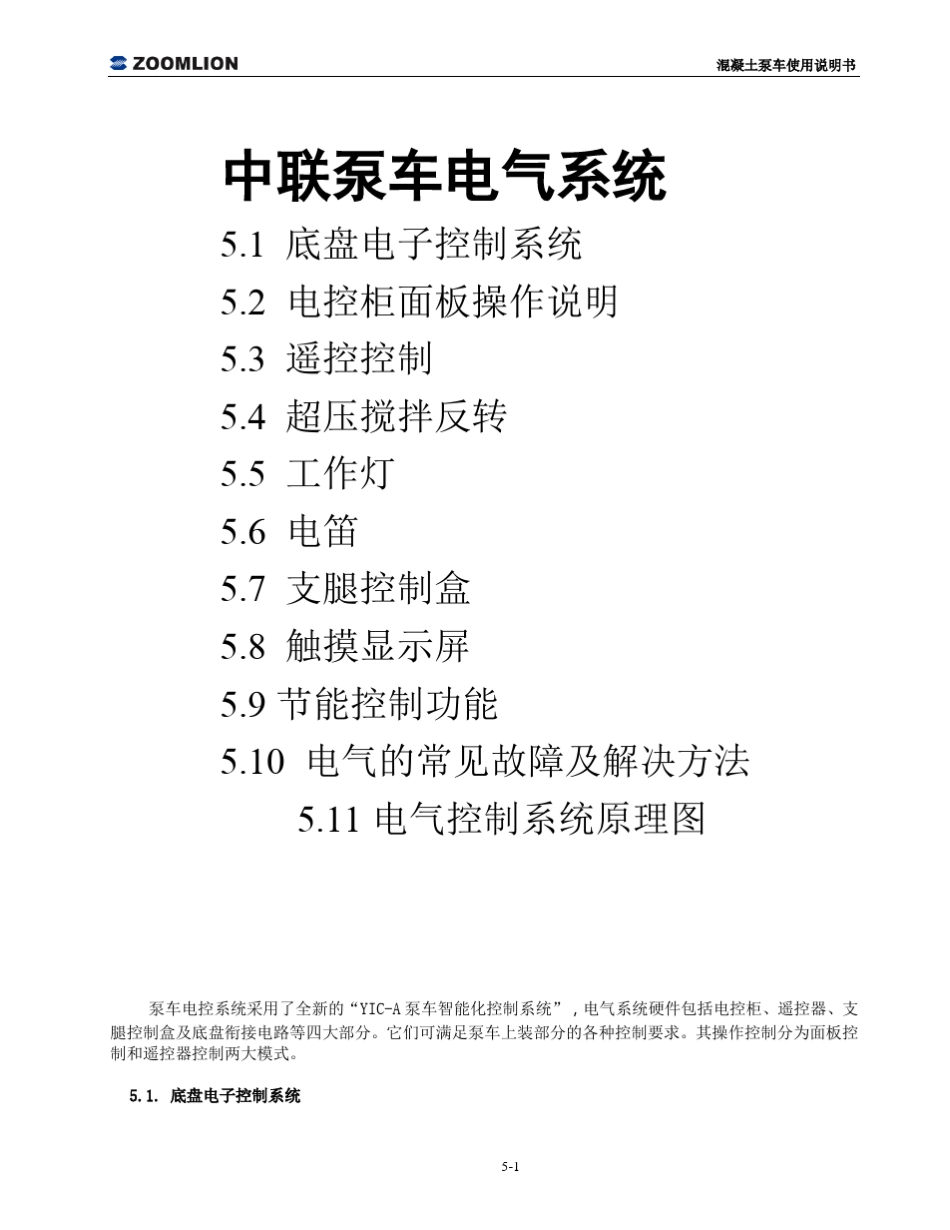 ZOOMLION

混凝土泵车使用说明书

中联泵车电气系统

5.1 底盘电子控制系统

5.2 电控柜面板操作说明

5.3 遥控控制

5.4 超压搅拌反转

5.5 工作灯

5.6 电笛

5.7 支腿控制盒

5.8 触摸显示屏

5.9 节能控制功能

5.10 电气的常见故障及解决方法

5.11 电气控制系统原理图

泵车电控系统采用了全新的“YIC-A 泵车智能化控制系统”，电气系统硬件包括电控柜、遥控器、支腿控制盒及底盘衔接电路等四大部分。它们可满足泵车上装部分的各种控制要求。其操作控制分为面板控制和遥控器控制两大模式。

5.1. 底盘电子控制系统

5-1